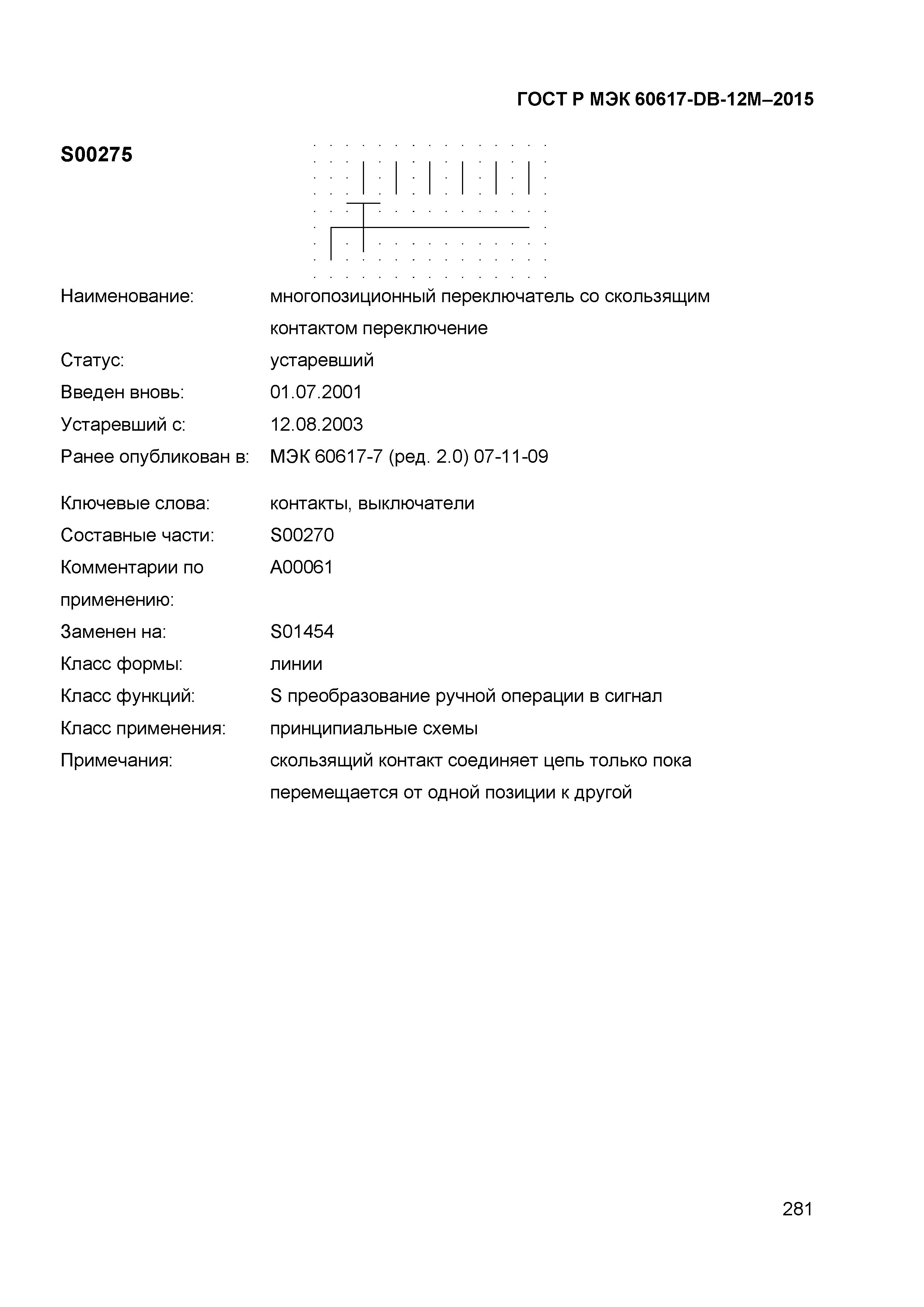 ГОСТ Р МЭК 60617-DB-12M–2015

S00275

Наименование: многопозиционный переключатель со скользящим контактом переключение
Статус: устаревший
Введен вновь: 01.07.2001
Устаревший с: 12.08.2003
Ранее опубликован в: МЭК 60617-7 (ред. 2.0) 07-11-09

Ключевые слова: контакты, выключатели
Составные части: S00270
Комментарии по применению: A00061
Заменен на: S01454
Класс формы: линии
Класс функций: S преобразование ручной операции в сигнал
Класс применения: принципиальные схемы
Примечания: скользящий контакт соединяет цепь только пока перемещается от одной позиции к другой

281